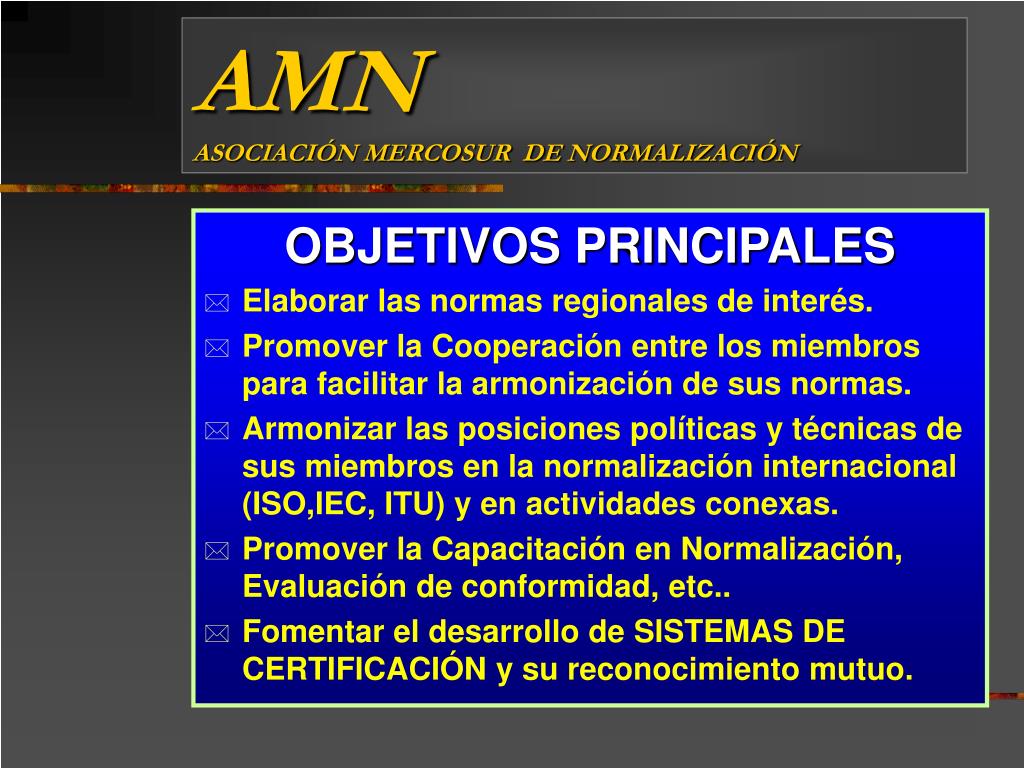 AMN

ASOCIACIÓN MERCOSUR DE NORMALIZACIÓN

OBJETIVOS PRINCIPALES

Elaborar las normas regionales de interés.

Promover la Cooperación entre los miembros para facilitar la armonización de sus normas.

Armonizar las posiciones políticas y técnicas de sus miembros en la normalización internacional (ISO,IEC, ITU) y en actividades conexas.

Promover la Capacitación en Normalización, Evaluación de conformidad, etc..

Fomentar el desarrollo de SISTEMAS DE CERTIFICACIÓN y su reconocimiento mutuo.